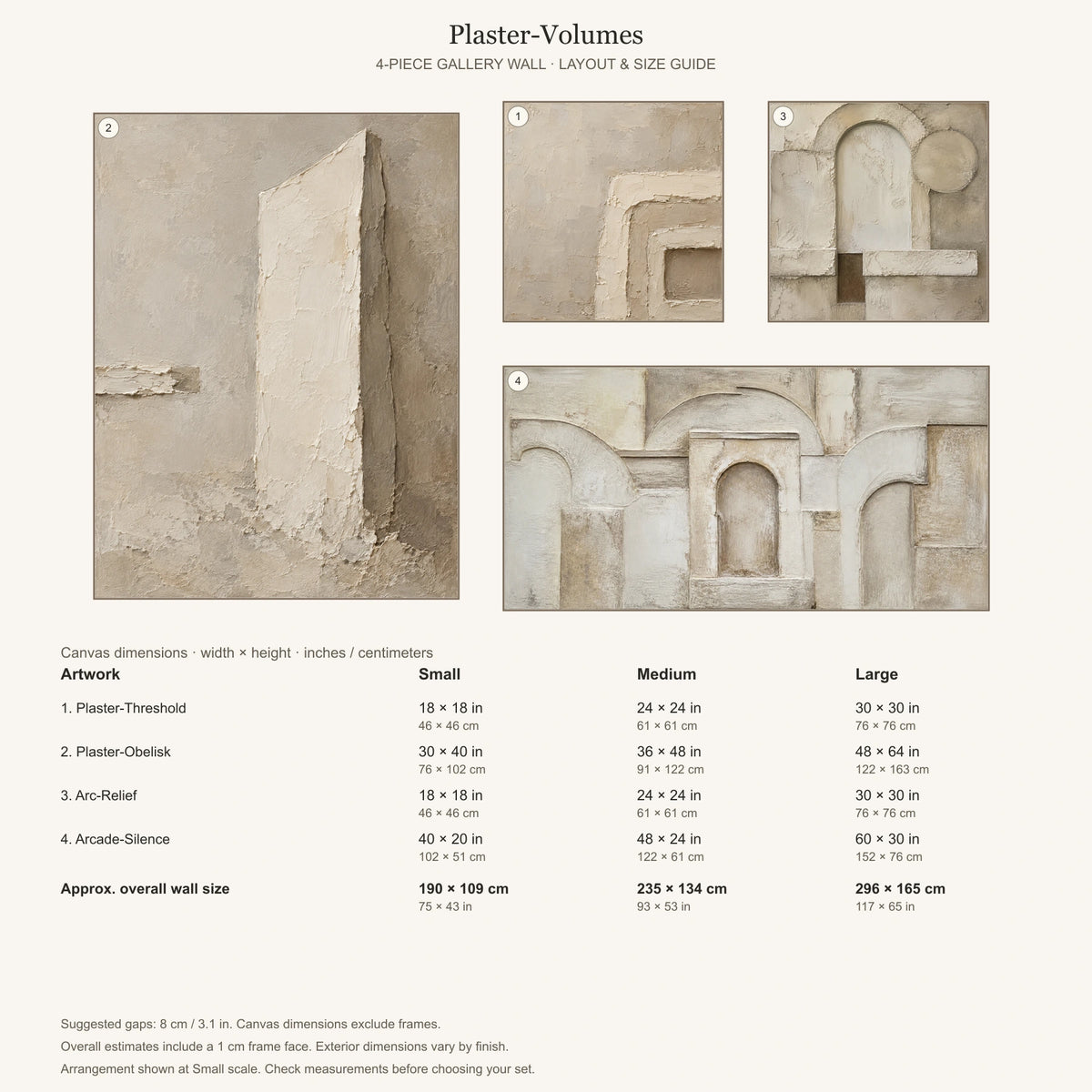 Plaster-Volumes
4-PIECE GALLERY WALL · LAYOUT & SIZE GUIDE

2

1

3

4

Canvas dimensions · width × height · inches / centimeters

| Artwork | Small | Medium | Large |
|---|---|---|---|
| 1. Plaster-Threshold | 18 × 18 in 46 × 46 cm | 24 × 24 in 61 × 61 cm | 30 × 30 in 76 × 76 cm |
| 2. Plaster-Obelisk | 30 × 40 in 76 × 102 cm | 36 × 48 in 91 × 122 cm | 48 × 64 in 122 × 163 cm |
| 3. Arc-Relief | 18 × 18 in 46 × 46 cm | 24 × 24 in 61 × 61 cm | 30 × 30 in 76 × 76 cm |
| 4. Arcade-Silence | 40 × 20 in 102 × 51 cm | 48 × 24 in 122 × 61 cm | 60 × 30 in 152 × 76 cm |
| Approx. overall wall size | 190 × 109 cm 75 × 43 in | 235 × 134 cm 93 × 53 in | 296 × 165 cm 117 × 65 in |

Suggested gaps: 8 cm / 3.1 in. Canvas dimensions exclude frames.

Overall estimates include a 1 cm frame face. Exterior dimensions vary by finish.

Arrangement shown at Small scale. Check measurements before choosing your set.